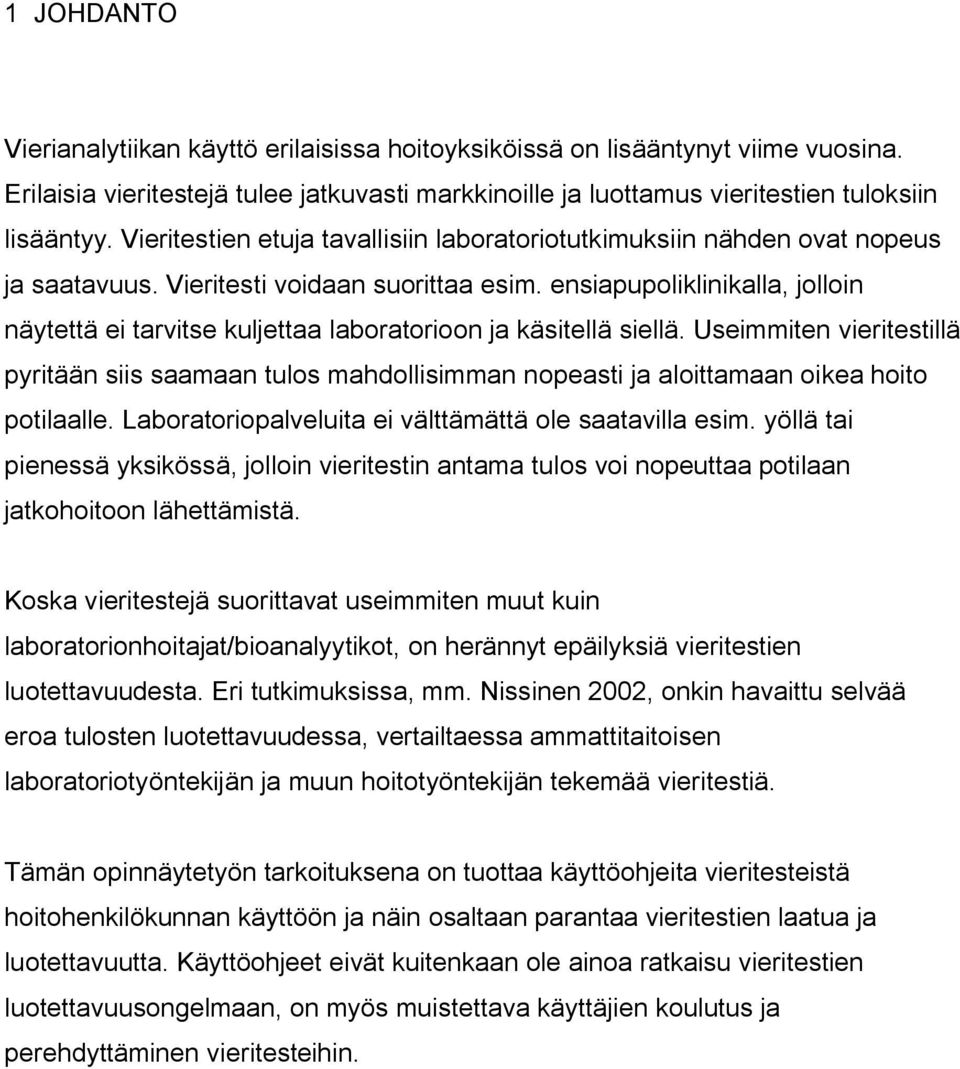 1 JOHDANTO

Vierianalytiikan käyttö erilaisissa hoitoyksiköissä on lisääntynyt viime vuosina. Erilaisia vieritestejä tulee jatkuvasti markkinoille ja luottamus vieritestien tuloksiin lisääntyy. Vieritestien etuja tavallisiin laboratoriotutkimuksiin nähden ovat nopeus ja saatavuus. Vieritesti voidaan suorittaa esim. ensiapupoliklinikalla, jolloin näytettä ei tarvitse kuljettaa laboratorioon ja käsitellä siellä. Useimmiten vieritestillä pyritään siis saamaan tulos mahdollisimman nopeasti ja aloittamaan oikea hoito potilaalle. Laboratoriopalveluita ei välttämättä ole saatavilla esim. yöllä tai pienessä yksikössä, jolloin vieritestin antama tulos voi nopeuttaa potilaan jatkohoitoon lähettämistä.

Koska vieritestejä suorittavat useimmiten muut kuin laboratorionhoitajat/bioanalyytikot, on herännyt epäilyksiä vieritestien luotettavuudesta. Eri tutkimuksissa, mm. Nissinen 2002, onkin havaittu selvää eroa tulosten luotettavuudessa, vertailtaessa ammattitaitoisen laboratoriotyöntekijän ja muun hoitotyöntekijän tekemää vieritestiä.

Tämän opinnäytetyön tarkoituksena on tuottaa käyttöohjeita vieritesteistä hoitohenkilökunnan käyttöön ja näin osaltaan parantaa vieritestien laatua ja luotettavuutta. Käyttöohjeet eivät kuitenkaan ole ainoa ratkaisu vieritestien luotettavuusongelmaan, on myös muistettava käyttäjien koulutus ja perehdyttäminen vieritesteihin.